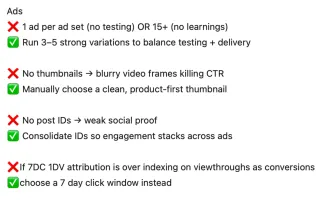 Ads

❌ 1 ad per ad set (no testing) OR 15+ (no learnings)
✅ Run 3–5 strong variations to balance testing + delivery

❌ No thumbnails → blurry video frames killing CTR
✅ Manually choose a clean, product-first thumbnail

❌ No post IDs → weak social proof
✅ Consolidate IDs so engagement stacks across ads

❌If 7DC 1DV attribution is over indexing on viewthroughs as conversions
✅choose a 7 day click window instead